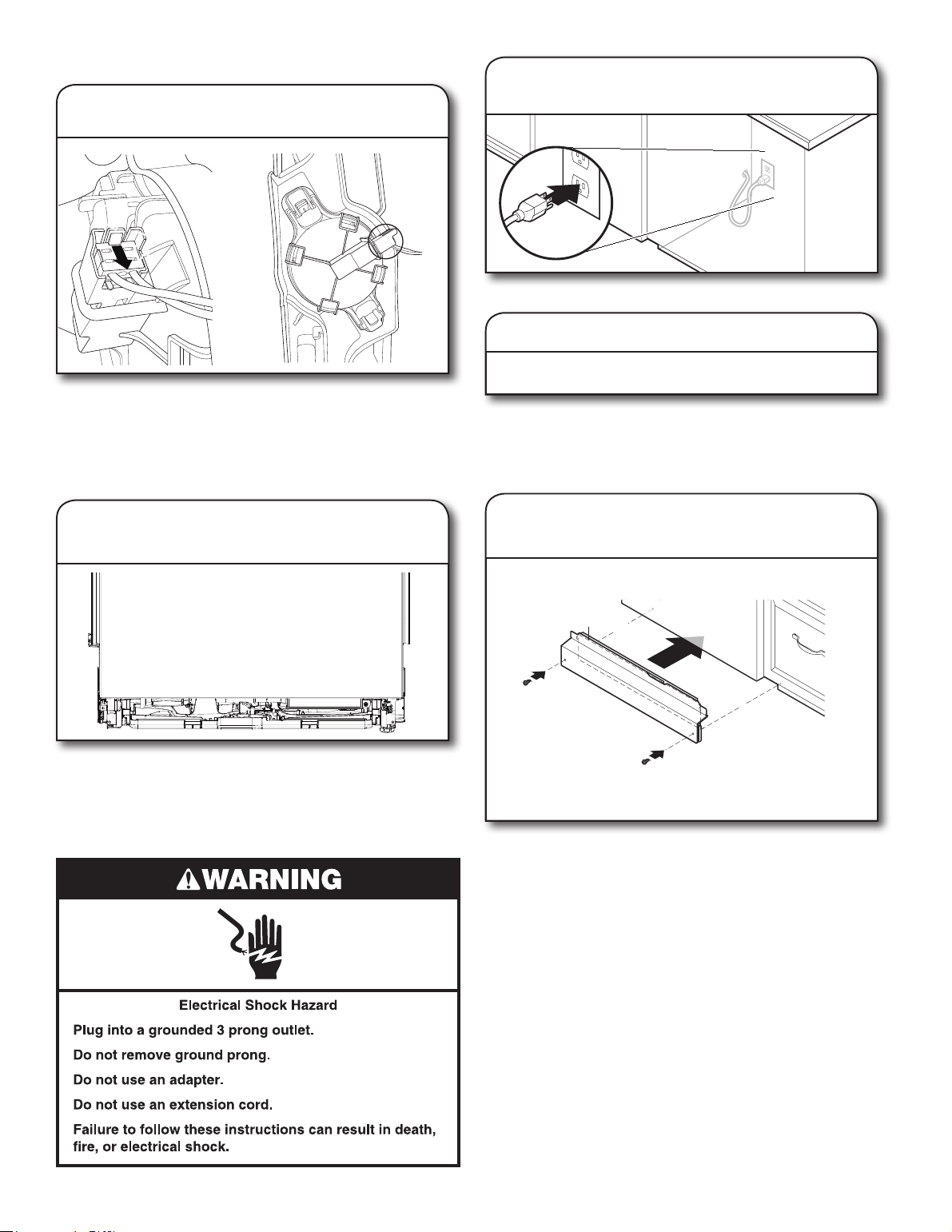 WARNING

Electrical Shock Hazard

Plug into a grounded 3 prong outlet.

Do not remove ground prong.

Do not use an adapter.

Do not use an extension cord.

Failure to follow these instructions can result in death, fire, or electrical shock.